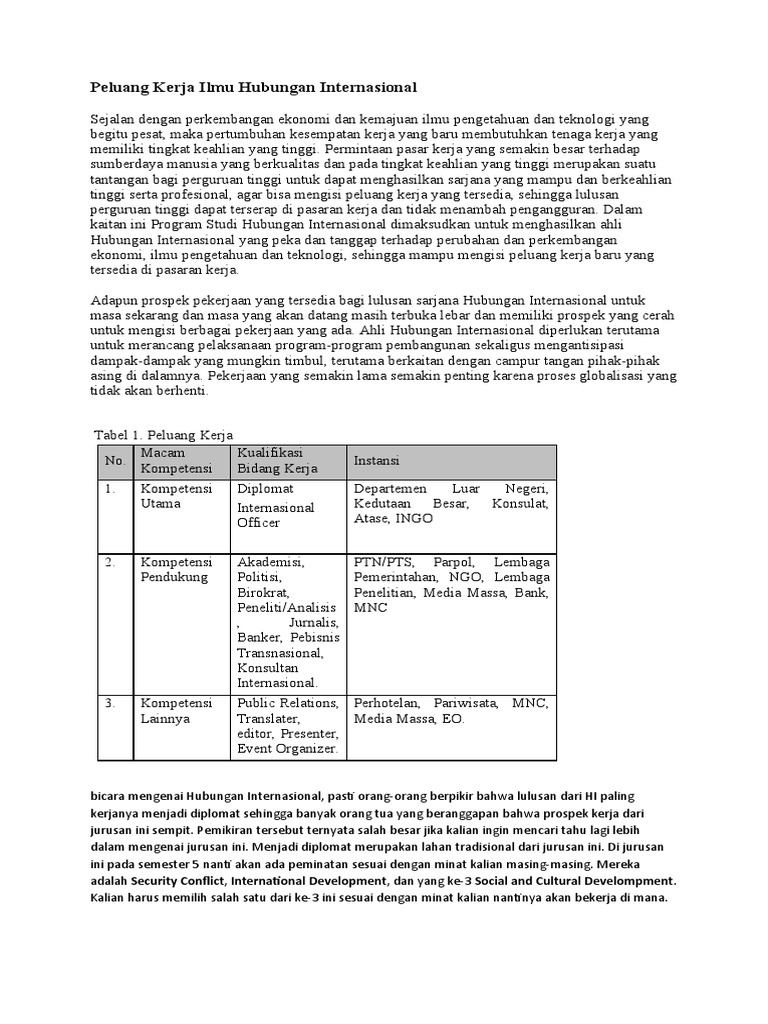 Peluang Kerja Ilmu Hubungan Internasional

Sejalan dengan perkembangan ekonomi dan kemajuan ilmu pengetahuan dan teknologi yang begitu pesat, maka pertumbuhan kesempatan kerja yang baru membutuhkan tenaga kerja yang memiliki tingkat keahlian yang tinggi. Permintaan pasar kerja yang semakin besar terhadap sumberdaya manusia yang berkualitas dan pada tingkat keahlian yang tinggi merupakan suatu tantangan bagi perguruan tinggi untuk dapat menghasilkan sarjana yang mampu dan berkeahlian tinggi serta profesional, agar bisa mengisi peluang kerja yang tersedia, sehingga lulusan perguruan tinggi dapat terserap di pasaran kerja dan tidak menambah pengangguran. Dalam kaitan ini Program Studi Hubungan Internasional dimaksudkan untuk menghasilkan ahli Hubungan Internasional yang peka dan tanggap terhadap perubahan dan perkembangan ekonomi, ilmu pengetahuan dan teknologi, sehingga mampu mengisi peluang kerja baru yang tersedia di pasaran kerja.

Adapun prospek pekerjaan yang tersedia bagi lulusan sarjana Hubungan Internasional untuk masa sekarang dan masa yang akan datang masih terbuka lebar dan memiliki prospek yang cerah untuk mengisi berbagai pekerjaan yang ada. Ahli Hubungan Internasional diperlukan terutama untuk merancang pelaksanaan program-program pembangunan sekaligus mengantisipasi dampak-dampak yang mungkin timbul, terutama berkaitan dengan campur tangan pihak-pihak asing di dalamnya. Pekerjaan yang semakin lama semakin penting karena proses globalisasi yang tidak akan berhenti.

Tabel 1. Peluang Kerja

| No. | Macam Kompetensi | Kualifikasi Bidang Kerja | Instansi |
|---|---|---|---|
| 1. | Kompetensi Utama | Diplomat Internasional Officer | Departemen Luar Negeri, Kedutaan Besar, Konsulat, Atase, INGO |
| 2. | Kompetensi Pendukung | Akademisi, Politisi, Birokrat, Peneliti/Analisis , Jurnalis, Banker, Pebisnis Transnasional, Konsultan Internasional. | PTN/PTS, Parpol, Lembaga Pemerintahan, NGO, Lembaga Penelitian, Media Massa, Bank, MNC |
| 3. | Kompetensi Lainnya | Public Relations, Translater, editor, Presenter, Event Organizer. | Perhotelan, Pariwisata, MNC, Media Massa, EO. |

bicara mengenai Hubungan Internasional, pasti orang-orang berpikir bahwa lulusan dari HI paling kerjanya menjadi diplomat sehingga banyak orang tua yang beranggapan bahwa prospek kerja dari jurusan ini sempit. Pemikiran tersebut ternyata salah besar jika kalian ingin mencari tahu lagi lebih dalam mengenai jurusan ini. Menjadi diplomat merupakan lahan tradisional dari jurusan ini. Di jurusan ini pada semester 5 nanti akan ada peminatan sesuai dengan minat kalian masing-masing. Mereka adalah Security Conflict, International Development, dan yang ke-3 Social and Cultural Develompment. Kalian harus memilih salah satu dari ke-3 ini sesuai dengan minat kalian nantinya akan bekerja di mana.